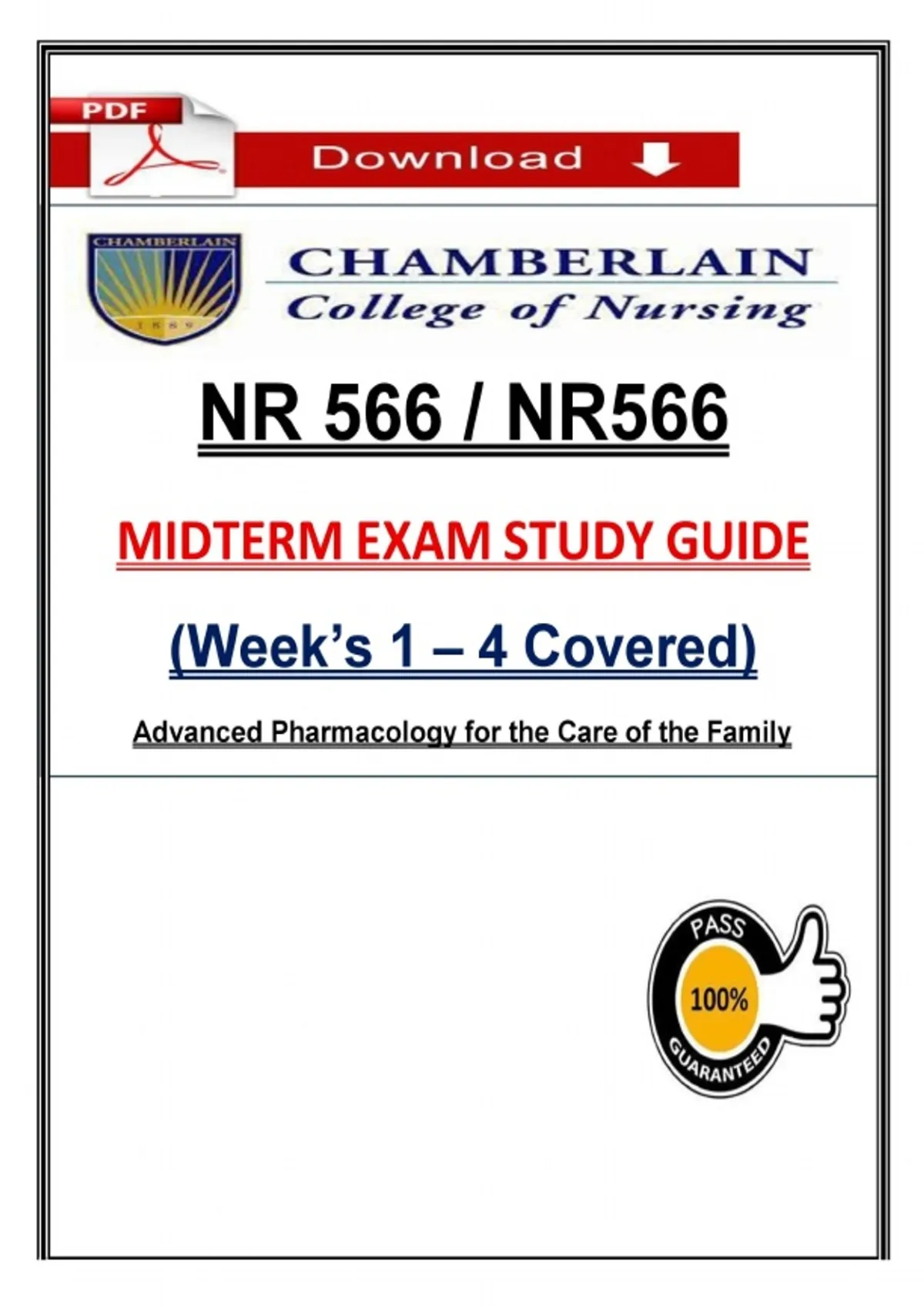 PDF

Download

CHAMBERLAIN

CHAMBERLAIN
College of Nursing

NR 566 / NR566

MIDTERM EXAM STUDY GUIDE

(Week's 1 – 4 Covered)

Advanced Pharmacology for the Care of the Family

PASS
100%
GUARANTEED